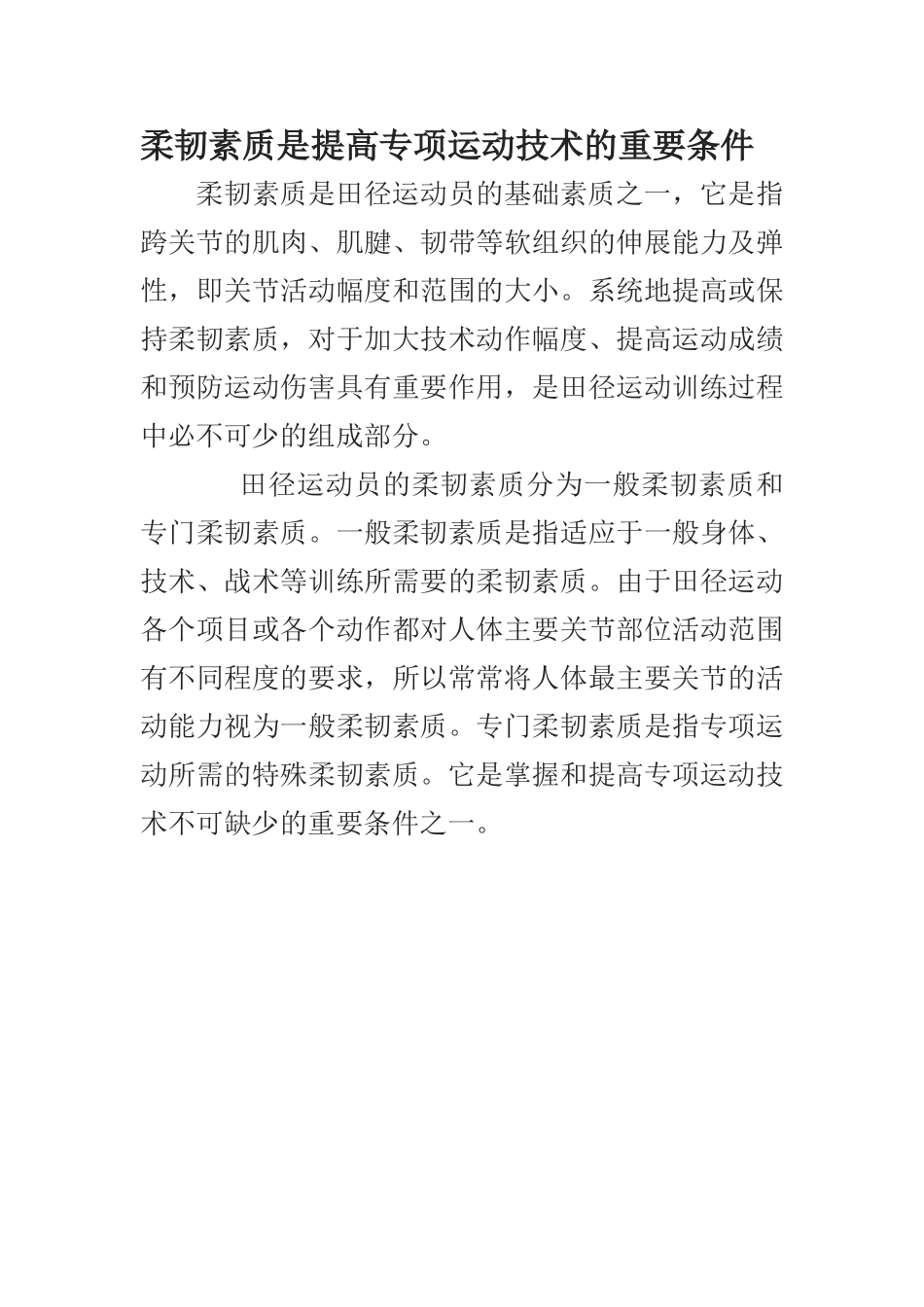 柔韧素质是提高专项运动技术的重要条件

柔韧素质是田径运动员的基础素质之一，它是指跨关节的肌肉、肌腱、韧带等软组织的伸展能力及弹性，即关节活动幅度和范围的大小。系统地提高或保持柔韧素质，对于加大技术动作幅度、提高运动成绩和预防运动伤害具有重要作用，是田径运动训练过程中必不可少的组成部分。

田径运动员的柔韧素质分为一般柔韧素质和专门柔韧素质。一般柔韧素质是指适应于一般身体、技术、战术等训练所需要的柔韧素质。由于田径运动各个项目或各个动作都对人体主要关节部位活动范围有不同程度的要求，所以常常将人体最主要关节的活动能力视为一般柔韧素质。专门柔韧素质是指专项运动所需的特殊柔韧素质。它是掌握和提高专项运动技术不可缺少的重要条件之一。